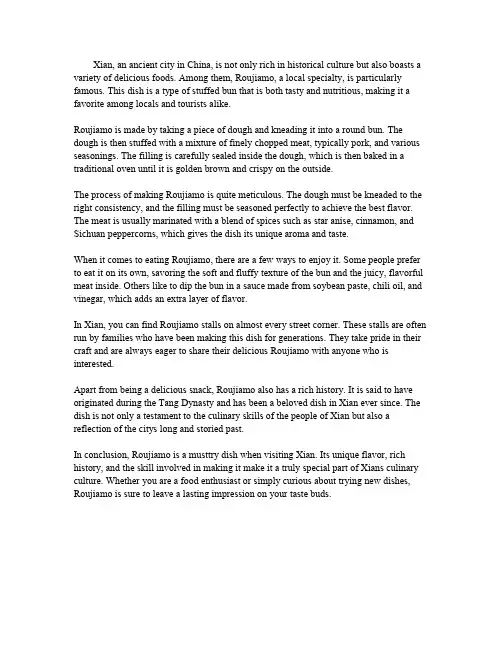 Xian, an ancient city in China, is not only rich in historical culture but also boasts a variety of delicious foods. Among them, Roujiamo, a local specialty, is particularly famous. This dish is a type of stuffed bun that is both tasty and nutritious, making it a favorite among locals and tourists alike.

Roujiamo is made by taking a piece of dough and kneading it into a round bun. The dough is then stuffed with a mixture of finely chopped meat, typically pork, and various seasonings. The filling is carefully sealed inside the dough, which is then baked in a traditional oven until it is golden brown and crispy on the outside.

The process of making Roujiamo is quite meticulous. The dough must be kneaded to the right consistency, and the filling must be seasoned perfectly to achieve the best flavor. The meat is usually marinated with a blend of spices such as star anise, cinnamon, and Sichuan peppercorns, which gives the dish its unique aroma and taste.

When it comes to eating Roujiamo, there are a few ways to enjoy it. Some people prefer to eat it on its own, savoring the soft and fluffy texture of the bun and the juicy, flavorful meat inside. Others like to dip the bun in a sauce made from soybean paste, chili oil, and vinegar, which adds an extra layer of flavor.

In Xian, you can find Roujiamo stalls on almost every street corner. These stalls are often run by families who have been making this dish for generations. They take pride in their craft and are always eager to share their delicious Roujiamo with anyone who is interested.

Apart from being a delicious snack, Roujiamo also has a rich history. It is said to have originated during the Tang Dynasty and has been a beloved dish in Xian ever since. The dish is not only a testament to the culinary skills of the people of Xian but also a reflection of the citys long and storied past.

In conclusion, Roujiamo is a musttry dish when visiting Xian. Its unique flavor, rich history, and the skill involved in making it make it a truly special part of Xians culinary culture. Whether you are a food enthusiast or simply curious about trying new dishes, Roujiamo is sure to leave a lasting impression on your taste buds.